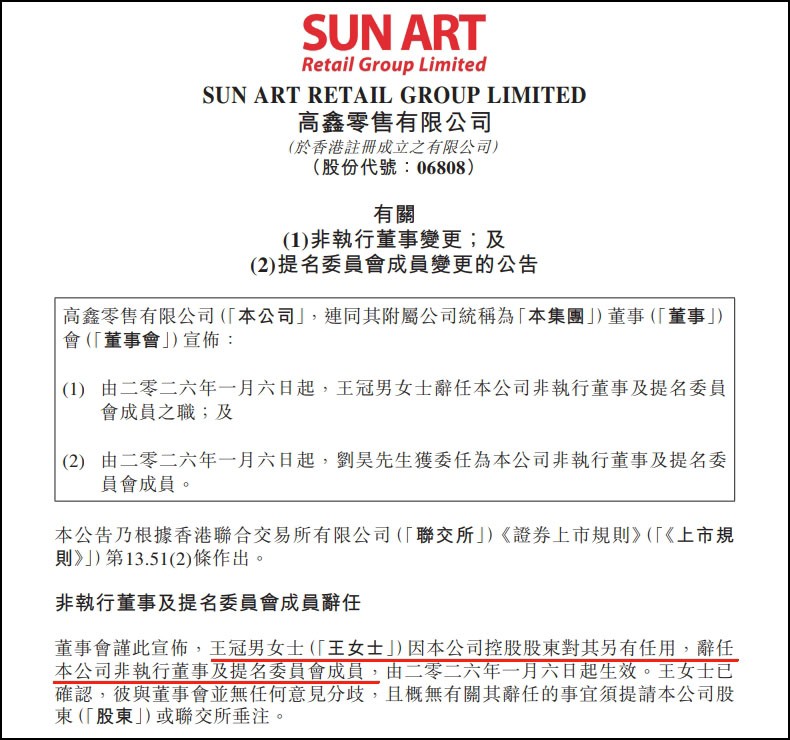 SUN ART
Retail Group Limited

SUN ART RETAIL GROUP LIMITED
高鑫零售有限公司
(於香港註冊成立之有限公司)
(股份代號：06808)

有關
(1)非執行董事變更；及
(2)提名委員會成員變更的公告

高鑫零售有限公司(「本公司」，連同其附屬公司統稱為「本集團」)董事(「董事」)會(「董事會」)宣佈：

(1) 由二零二六年一月六日起，王冠男女士辭任本公司非執行董事及提名委員會成員之職；及

(2) 由二零二六年一月六日起，劉昊先生獲委任為本公司非執行董事及提名委員會成員。

本公告乃根據香港聯合交易所有限公司(「聯交所」)《證券上市規則》(「《上市規則》」)第13.51(2)條作出。

非執行董事及提名委員會成員辭任

董事會謹此宣佈，王冠男女士(「王女士」)因本公司控股股東對其另有任用，辭任本公司非執行董事及提名委員會成員，由二零二六年一月六日起生效。王女士已確認，彼與董事會並無任何意見分歧，且概無有關其辭任的事宜須提請本公司股東(「股東」)或聯交所垂注。